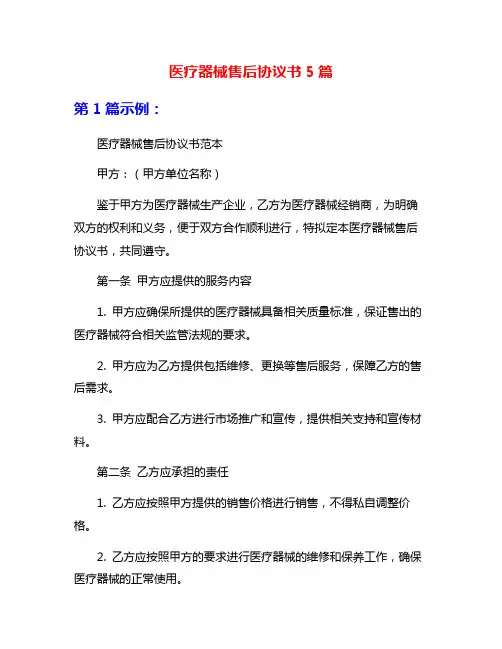 医疗器械售后协议书 5 篇

第 1 篇示例：

医疗器械售后协议书范本

甲方：（甲方单位名称）

鉴于甲方为医疗器械生产企业，乙方为医疗器械经销商，为明确双方的权利和义务，便于双方合作顺利进行，特拟定本医疗器械售后协议书，共同遵守。

第一条 甲方应提供的服务内容

1. 甲方应确保所提供的医疗器械具备相关质量标准，保证售出的医疗器械符合相关监管法规的要求。

2. 甲方应为乙方提供包括维修、更换等售后服务，保障乙方的售后需求。

3. 甲方应配合乙方进行市场推广和宣传，提供相关支持和宣传材料。

第二条 乙方应承担的责任

1. 乙方应按照甲方提供的销售价格进行销售，不得私自调整价格。

2. 乙方应按照甲方的要求进行医疗器械的维修和保养工作，确保医疗器械的正常使用。